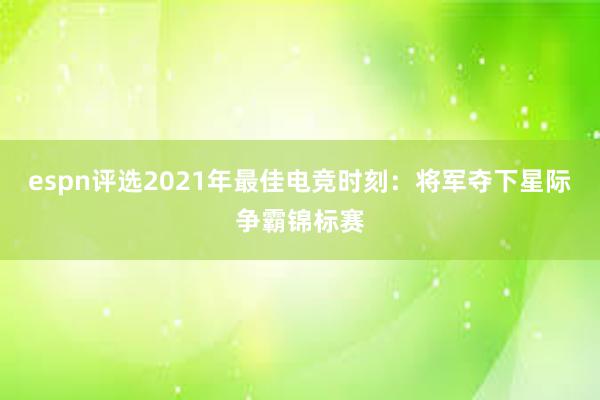 espn评选2021年最佳电竞时刻：将军夺下星际争霸锦标赛